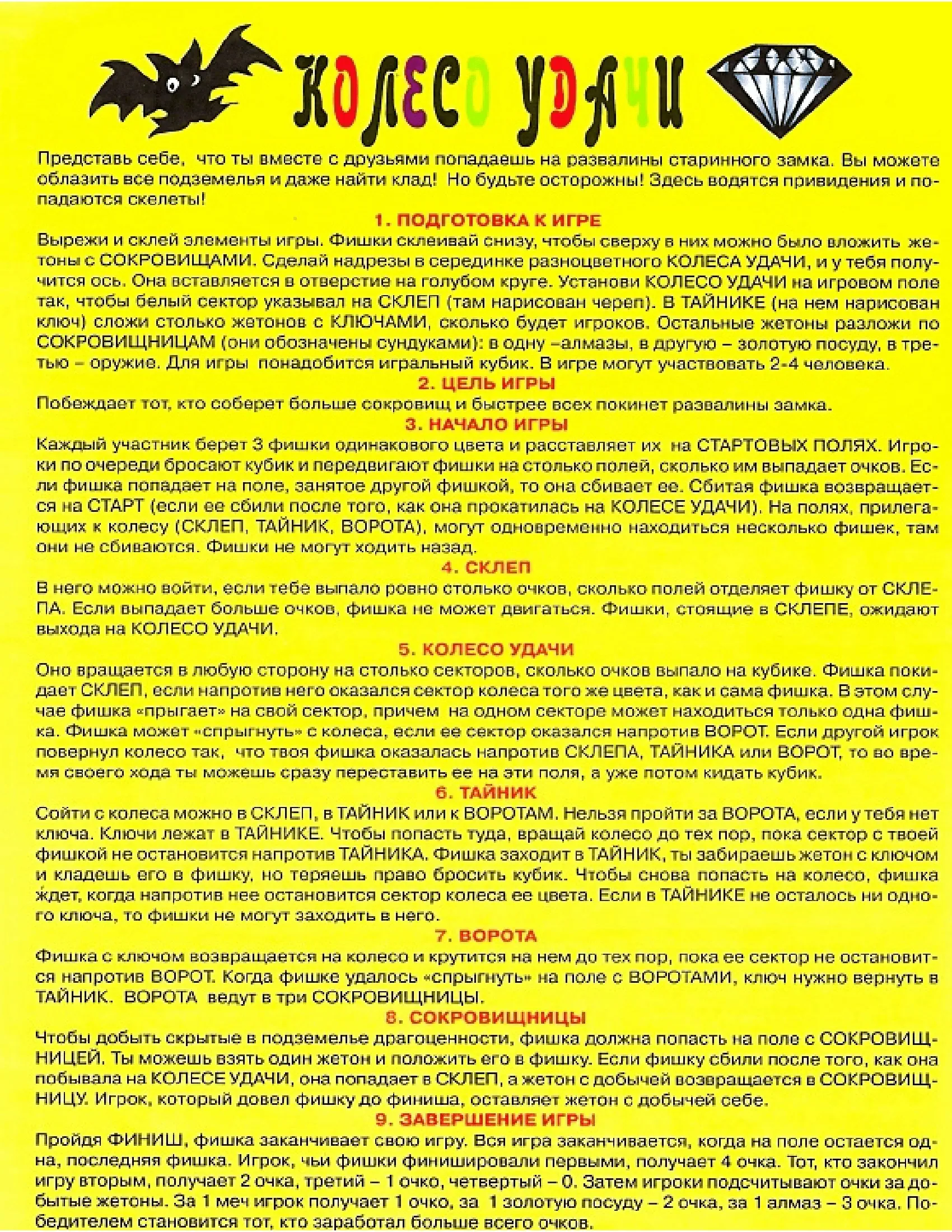 КОЛЕСО УДАЧИ

Представь себе, что ты вместе с друзьями попадаешь на развалины старинного замка. Вы можете облазить все подземелья и даже найти клад! Но будьте осторожны! Здесь водятся привидения и попадаются скелеты!

1. ПОДГОТОВКА К ИГРЕ

Вырежи и склей элементы игры. Фишки склеивай снизу, чтобы сверху в них можно было вложить жетоны с СОКРОВИЩАМИ. Сделай надрезы в серединке разноцветного КОЛЕСА УДАЧИ, и у тебя получится ось. Она вставляется в отверстие на голубом круге. Установи КОЛЕСО УДАЧИ на игровом поле так, чтобы белый сектор указывал на СКЛЕП (там нарисован череп). В ТАЙНИКЕ (на нем нарисован ключ) сложи столько жетонов с КЛЮЧАМИ, сколько будет игроков. Остальные жетоны разложи по СОКРОВИЩНИЦАМ (они обозначены сундуками): в одну –алмазы, в другую – золотую посуду, в третью – оружие. Для игры понадобится игральный кубик. В игре могут участвовать 2-4 человека.

2. ЦЕЛЬ ИГРЫ

Побеждает тот, кто соберет больше сокровищ и быстрее всех покинет развалины замка.

3. НАЧАЛО ИГРЫ

Каждый участник берет 3 фишки одинакового цвета и расставляет их на СТАРТОВЫХ ПОЛЯХ. Игроки по очереди бросают кубик и передвигают фишки на столько полей, сколько им выпадает очков. Если фишка попадает на поле, занятое другой фишкой, то она сбивает ее. Сбитая фишка возвращается на СТАРТ (если ее сбили после того, как она прокатилась на КОЛЕСЕ УДАЧИ). На полях, прилегающих к колесу (СКЛЕП, ТАЙНИК, ВОРОТА), могут одновременно находиться несколько фишек, там они не сбиваются. Фишки не могут ходить назад.

4. СКЛЕП

В него можно войти, если тебе выпало ровно столько очков, сколько полей отделяет фишку от СКЛЕПА. Если выпадает больше очков, фишка не может двигаться. Фишки, стоящие в СКЛЕПЕ, ожидают выхода на КОЛЕСО УДАЧИ.

5. КОЛЕСО УДАЧИ

Оно вращается в любую сторону на столько секторов, сколько очков выпало на кубике. Фишка покидает СКЛЕП, если напротив него оказался сектор колеса того же цвета, как и сама фишка. В этом случае фишка «прыгает» на свой сектор, причем на одном секторе может находиться только одна фишка. Фишка может «спрыгнуть» с колеса, если ее сектор оказался напротив ВОРОТ. Если другой игрок повернул колесо так, что твоя фишка оказалась напротив СКЛЕПА, ТАЙНИКА или ВОРОТ, то во время своего хода ты можешь сразу переставить ее на эти поля, а уже потом кидать кубик.

6. ТАЙНИК

Сойти с колеса можно в СКЛЕП, в ТАЙНИК или к ВОРОТАМ. Нельзя пройти за ВОРОТА, если у тебя нет ключа. Ключи лежат в ТАЙНИКЕ. Чтобы попасть туда, вращай колесо до тех пор, пока сектор с твоей фишкой не остановится напротив ТАЙНИКА. Фишка заходит в ТАЙНИК, ты забираешь жетон с ключом и кладешь его в фишку, но теряешь право бросить кубик. Чтобы снова попасть на колесо, фишка ждет, когда напротив нее остановится сектор колеса ее цвета. Если в ТАЙНИКЕ не осталось ни одного ключа, то фишки не могут заходить в него.

7. ВОРОТА

Фишка с ключом возвращается на колесо и крутится на нем до тех пор, пока ее сектор не остановится напротив ВОРОТ. Когда фишке удалось «спрыгнуть» на поле с ВОРОТАМИ, ключ нужно вернуть в ТАЙНИК. ВОРОТА ведут в три СОКРОВИЩНИЦЫ.

8. СОКРОВИЩНИЦЫ

Чтобы добыть скрытые в подземелье драгоценности, фишка должна попасть на поле с СОКРОВИЩНИЦЕЙ. Ты можешь взять один жетон и положить его в фишку. Если фишку сбили после того, как она побывала на КОЛЕСЕ УДАЧИ, она попадает в СКЛЕП, а жетон с добычей возвращается в СОКРОВИЩНИЦУ. Игрок, который довел фишку до финиша, оставляет жетон с добычей себе.

9. ЗАВЕРШЕНИЕ ИГРЫ

Пройдя ФИНИШ, фишка заканчивает свою игру. Вся игра заканчивается, когда на поле остается одна, последняя фишка. Игрок, чьи фишки финишировали первыми, получает 4 очка. Тот, кто закончил игру вторым, получает 2 очка, третий – 1 очко, четвертый – 0. Затем игроки подсчитывают очки за добытые жетоны. За 1 меч игрок получает 1 очко, за 1 золотую посуду – 2 очка, за 1 алмаз – 3 очка. Победителем становится тот, кто заработал больше всего очков.